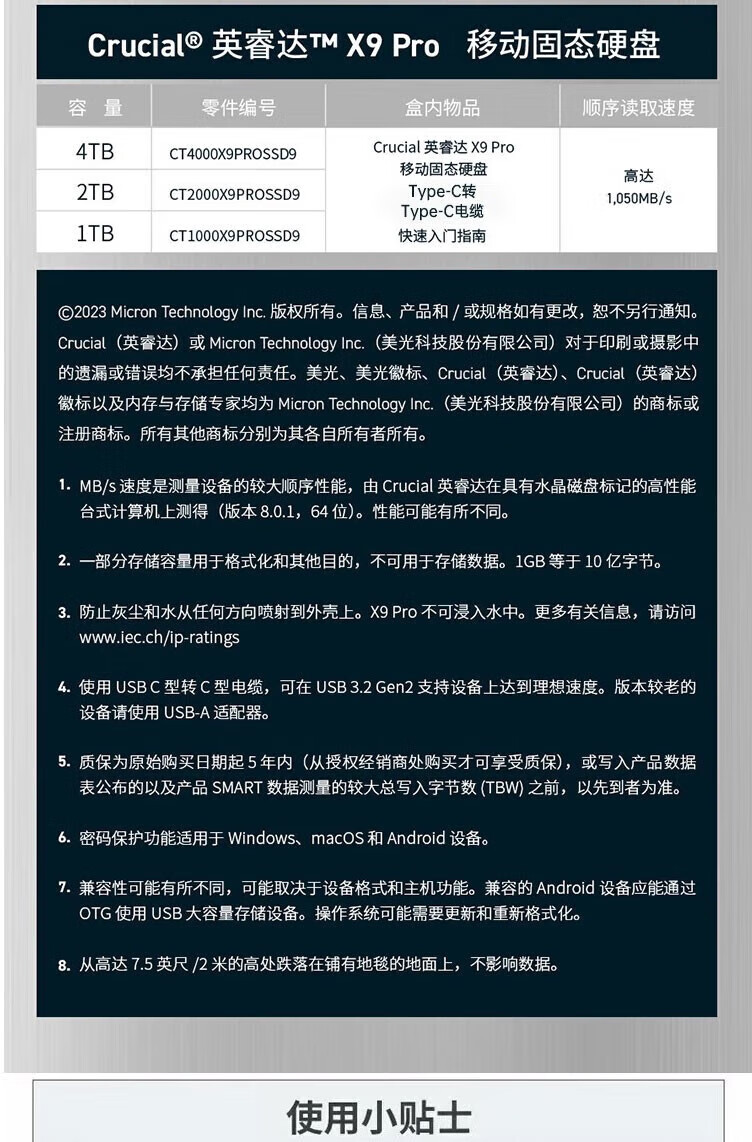 Crucial® 英睿达™ X9 Pro 移动固态硬盘

| 容 量 | 零件编号 | 盒内物品 | 顺序读取速度 |
|---|---|---|---|
| 4TB | CT4000X9PROSSD9 | Crucial 英睿达 X9 Pro 移动固态硬盘 Type-C转 Type-C电缆 快速入门指南 | 高达 1,050MB/s |
| 2TB | CT2000X9PROSSD9 | | |
| 1TB | CT1000X9PROSSD9 | | |

©2023 Micron Technology Inc. 版权所有。信息、产品和 / 或规格如有更改，恕不另行通知。Crucial（英睿达）或 Micron Technology Inc.（美光科技股份有限公司）对于印刷或摄影中的遗漏或错误均不承担任何责任。美光、美光徽标、Crucial（英睿达）、Crucial（英睿达）徽标以及内存与存储专家均为 Micron Technology Inc.（美光科技股份有限公司）的商标或注册商标。所有其他商标分别为其各自所有者所有。

1. MB/s 速度是测量设备的较大顺序性能，由 Crucial 英睿达在具有水晶磁盘标记的高性能台式计算机上测得（版本 8.0.1，64 位）。性能可能有所不同。

2. 一部分存储容量用于格式化和其他目的，不可用于存储数据。1GB 等于 10 亿字节。

3. 防止灰尘和水从任何方向喷射到外壳上。X9 Pro 不可浸入水中。更多有关信息，请访问 www.iec.ch/ip-ratings

4. 使用 USB C 型转 C 型电缆，可在 USB 3.2 Gen2 支持设备上达到理想速度。版本较老的设备请使用 USB-A 适配器。

5. 质保为原始购买日期起 5 年内（从授权经销商处购买才可享受质保），或写入产品数据表公布的以及产品 SMART 数据测量的较大总写入字节数 (TBW) 之前，以先到者为准。

6. 密码保护功能适用于 Windows、macOS 和 Android 设备。

7. 兼容性可能有所不同，可能取决于设备格式和主机功能。兼容的 Android 设备应能通过 OTG 使用 USB 大容量存储设备。操作系统可能需要更新和重新格式化。

8. 从高达 7.5 英尺 /2 米的高处跌落在铺有地毯的地面上，不影响数据。

使用小贴士